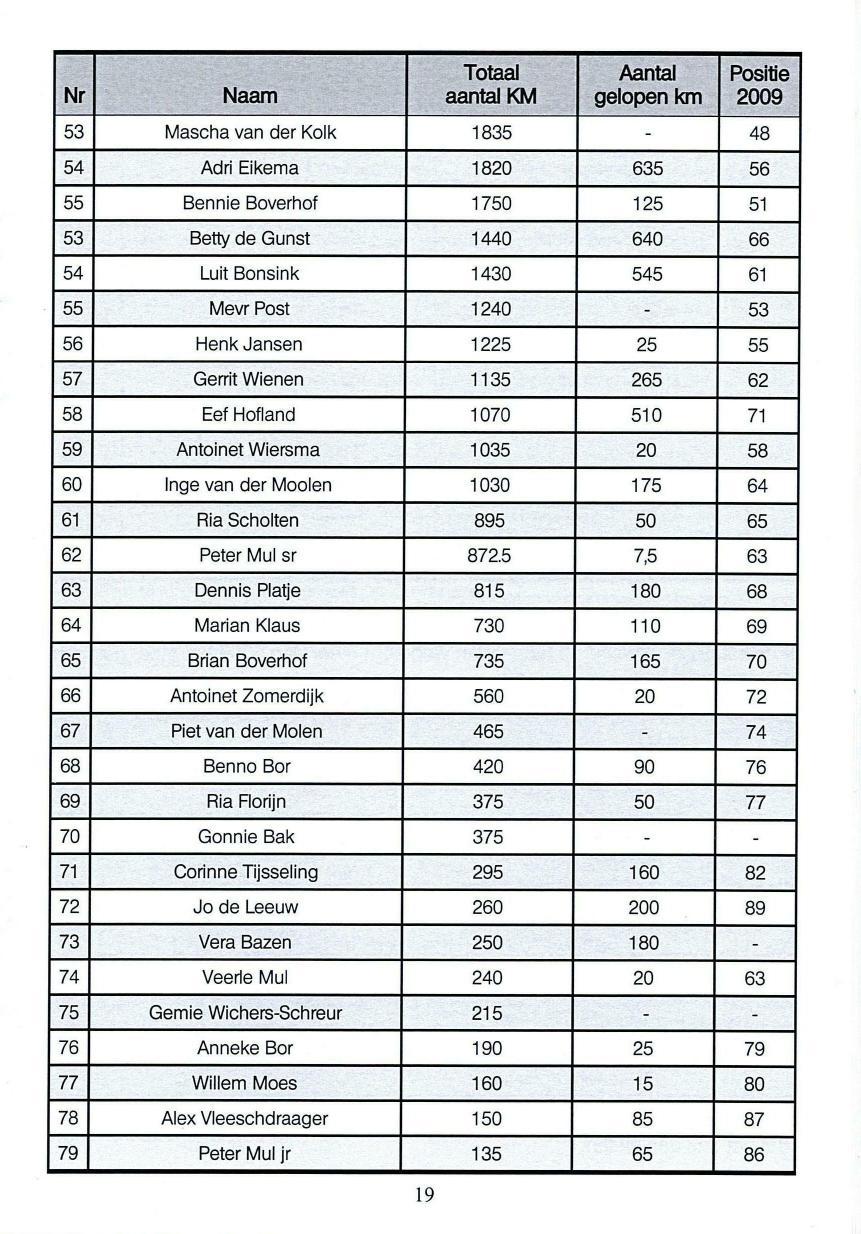 | Nr | Naam | Totaal aantal KM | Aantal gelopen km | Positie 2009 |
|---|---|---|---|---|
| 53 | Mascha van der Kolk | 1835 | - | 48 |
| 54 | Adri Eikema | 1820 | 635 | 56 |
| 55 | Bennie Boverhof | 1750 | 125 | 51 |
| 53 | Betty de Gunst | 1440 | 640 | 66 |
| 54 | Luit Bonsink | 1430 | 545 | 61 |
| 55 | Mevr Post | 1240 | - | 53 |
| 56 | Henk Jansen | 1225 | 25 | 55 |
| 57 | Gerrit Wienen | 1135 | 265 | 62 |
| 58 | Eef Hofland | 1070 | 510 | 71 |
| 59 | Antoinet Wiersma | 1035 | 20 | 58 |
| 60 | Inge van der Moolen | 1030 | 175 | 64 |
| 61 | Ria Scholten | 895 | 50 | 65 |
| 62 | Peter Mul sr | 872.5 | 7,5 | 63 |
| 63 | Dennis Platje | 815 | 180 | 68 |
| 64 | Marian Klaus | 730 | 110 | 69 |
| 65 | Brian Boverhof | 735 | 165 | 70 |
| 66 | Antoinet Zomerdijk | 560 | 20 | 72 |
| 67 | Piet van der Molen | 465 | - | 74 |
| 68 | Benno Bor | 420 | 90 | 76 |
| 69 | Ria Florijn | 375 | 50 | 77 |
| 70 | Gonnie Bak | 375 | - | - |
| 71 | Corinne Tijsseling | 295 | 160 | 82 |
| 72 | Jo de Leeuw | 260 | 200 | 89 |
| 73 | Vera Bazen | 250 | 180 | - |
| 74 | Veerle Mul | 240 | 20 | 63 |
| 75 | Gemie Wichers-Schreur | 215 | - | - |
| 76 | Anneke Bor | 190 | 25 | 79 |
| 77 | Willem Moes | 160 | 15 | 80 |
| 78 | Alex Vleeschdraager | 150 | 85 | 87 |
| 79 | Peter Mul jr | 135 | 65 | 86 |

19